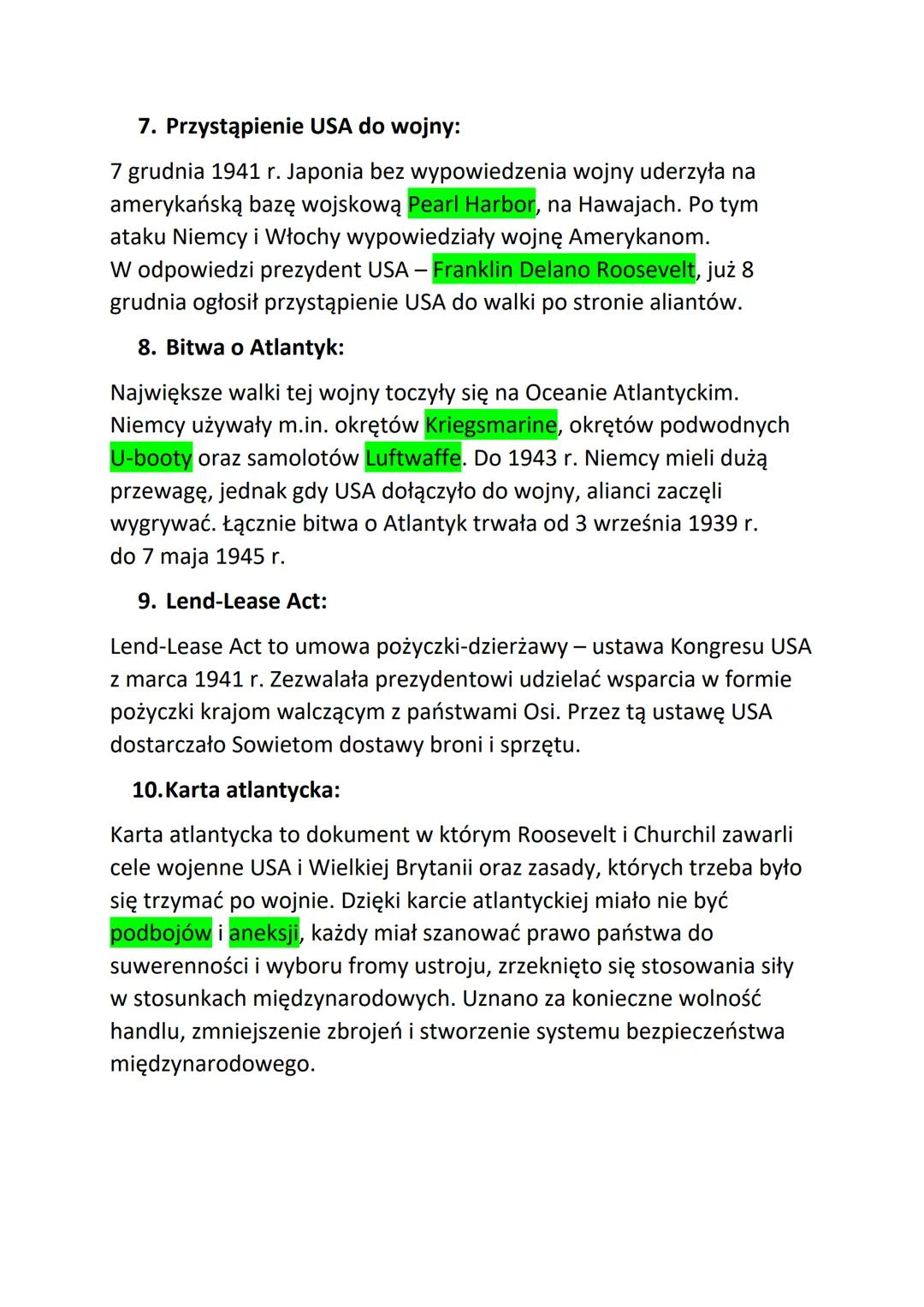 7. Przystąpienie USA do wojny:

7 grudnia 1941 r. Japonia bez wypowiedzenia wojny uderzyła na amerykańską bazę wojskową Pearl Harbor, na Hawajach. Po tym ataku Niemcy i Włochy wypowiedziały wojnę Amerykanom.
W odpowiedzi prezydent USA – Franklin Delano Roosevelt, już 8 grudnia ogłosił przystąpienie USA do walki po stronie aliantów.

8. Bitwa o Atlantyk:

Największe walki tej wojny toczyły się na Oceanie Atlantyckim. Niemcy używały m.in. okrętów Kriegsmarine, okrętów podwodnych U-booty oraz samolotów Luftwaffe. Do 1943 r. Niemcy mieli dużą przewagę, jednak gdy USA dołączyło do wojny, alianci zaczęli wygrywać. Łącznie bitwa o Atlantyk trwała od 3 września 1939 r. do 7 maja 1945 r.

9. Lend-Lease Act:

Lend-Lease Act to umowa pożyczki-dzierżawy – ustawa Kongresu USA z marca 1941 r. Zezwalała prezydentowi udzielać wsparcia w formie pożyczki krajom walczącym z państwami Osi. Przez tą ustawę USA dostarczało Sowietom dostawy broni i sprzętu.

10. Karta atlantycka:

Karta atlantycka to dokument w którym Roosevelt i Churchil zawarli cele wojenne USA i Wielkiej Brytanii oraz zasady, których trzeba było się trzymać po wojnie. Dzięki karcie atlantyckiej miało nie być podbojów i aneksji, każdy miał szanować prawo państwa do suwerenności i wyboru fromy ustroju, zrzeknięto się stosowania siły w stosunkach międzynarodowych. Uznano za konieczne wolność handlu, zmniejszenie zbrojeń i stworzenie systemu bezpieczeństwa międzynarodowego.